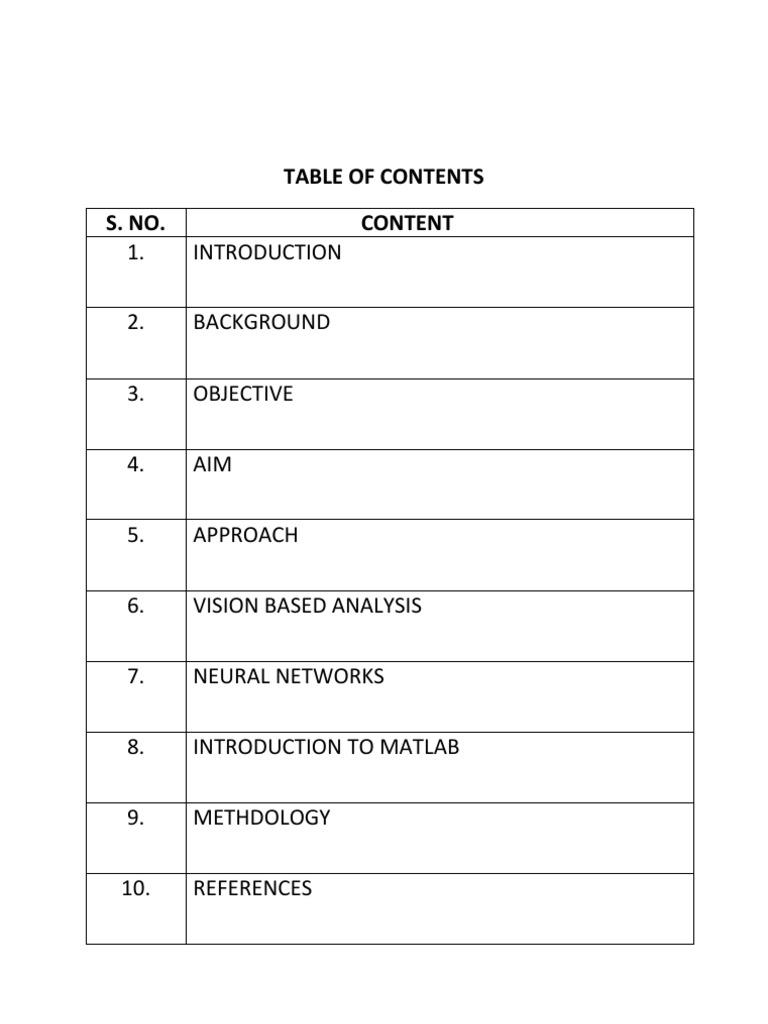 TABLE OF CONTENTS

| S. NO. | CONTENT |
|---|---|
| 1. | INTRODUCTION |
| 2. | BACKGROUND |
| 3. | OBJECTIVE |
| 4. | AIM |
| 5. | APPROACH |
| 6. | VISION BASED ANALYSIS |
| 7. | NEURAL NETWORKS |
| 8. | INTRODUCTION TO MATLAB |
| 9. | METHDOLOGY |
| 10. | REFERENCES |